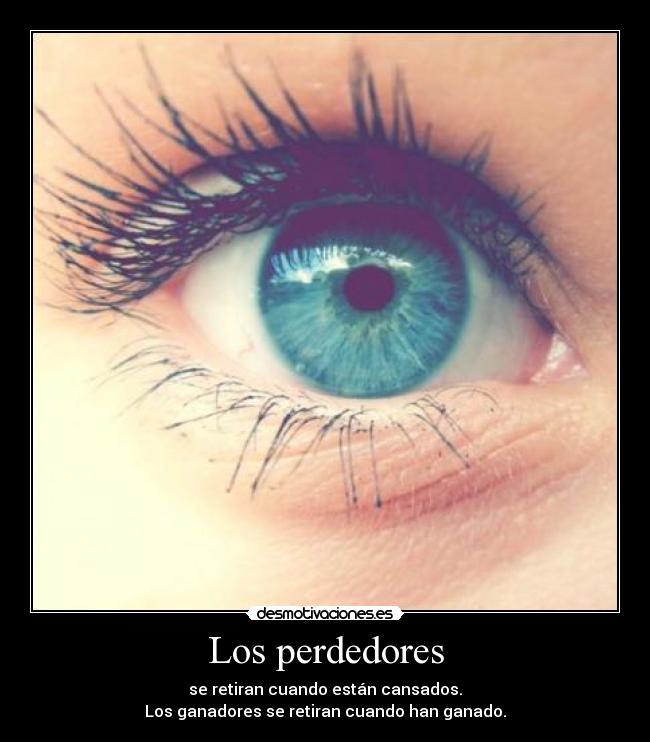 desmotivaciones.es

Los perdedores

se retiran cuando están cansados.
Los ganadores se retiran cuando han ganado.